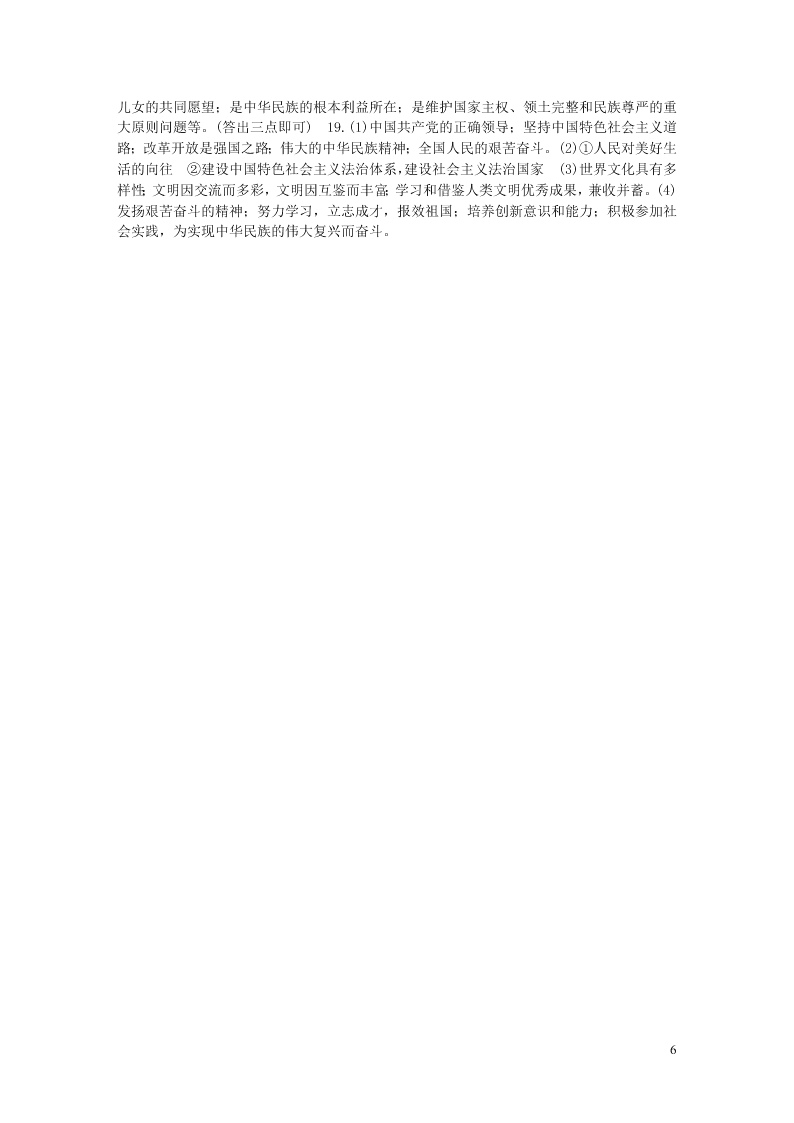 儿女的共同愿望；是中华民族的根本利益所在；是维护国家主权、领土完整和民族尊严的重大原则问题等。(答出三点即可)　19.(1)中国共产党的正确领导；坚持中国特色社会主义道路；改革开放是强国之路；伟大的中华民族精神；全国人民的艰苦奋斗。(2)①人民对美好生活的向往　②建设中国特色社会主义法治体系，建设社会主义法治国家　(3)世界文化具有多样性；文明因交流而多彩，文明因互鉴而丰富；学习和借鉴人类文明优秀成果，兼收并蓄。(4)发扬艰苦奋斗的精神；努力学习，立志成才，报效祖国；培养创新意识和能力；积极参加社会实践，为实现中华民族的伟大复兴而奋斗。

6